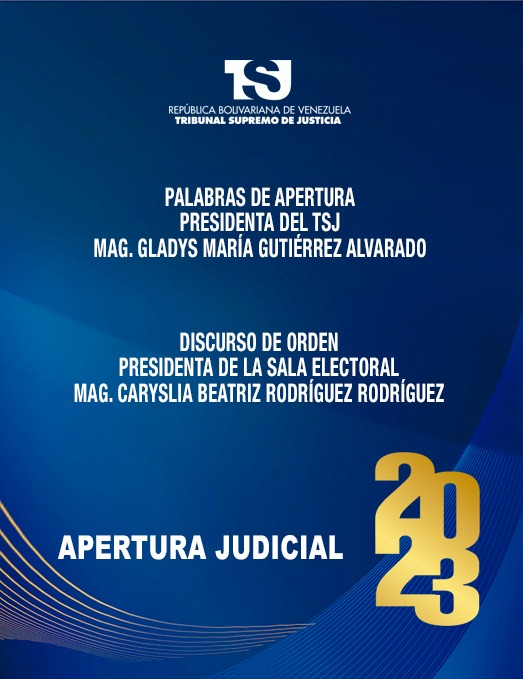 TSJ
REPÚBLICA BOLIVARIANA DE VENEZUELA
TRIBUNAL SUPREMO DE JUSTICIA

PALABRAS DE APERTURA
PRESIDENTA DEL TSJ
MAG. GLADYS MARÍA GUTIÉRREZ ALVARADO

DISCURSO DE ORDEN
PRESIDENTA DE LA SALA ELECTORAL
MAG. CARYSLIA BEATRIZ RODRÍGUEZ RODRÍGUEZ

APERTURA JUDICIAL

2023